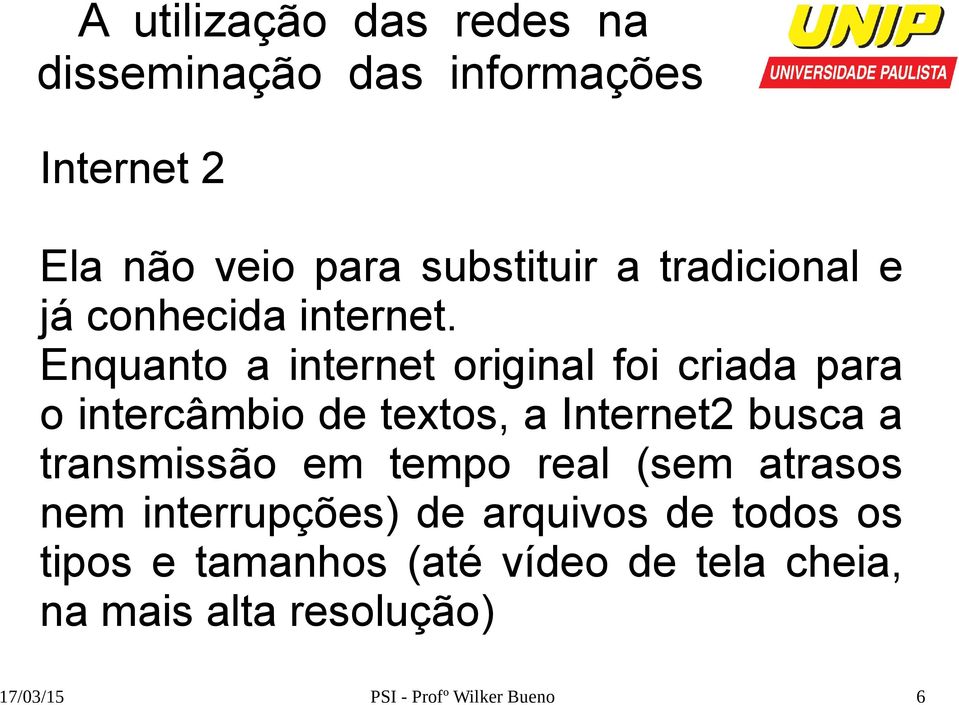 A utilização das redes na disseminação das informações

UNIP
UNIVERSIDADE PAULISTA

Internet 2

Ela não veio para substituir a tradicional e já conhecida internet.
Enquanto a internet original foi criada para o intercâmbio de textos, a Internet2 busca a transmissão em tempo real (sem atrasos nem interrupções) de arquivos de todos os tipos e tamanhos (até vídeo de tela cheia, na mais alta resolução)

17/03/15 PSI - Profº Wilker Bueno 6